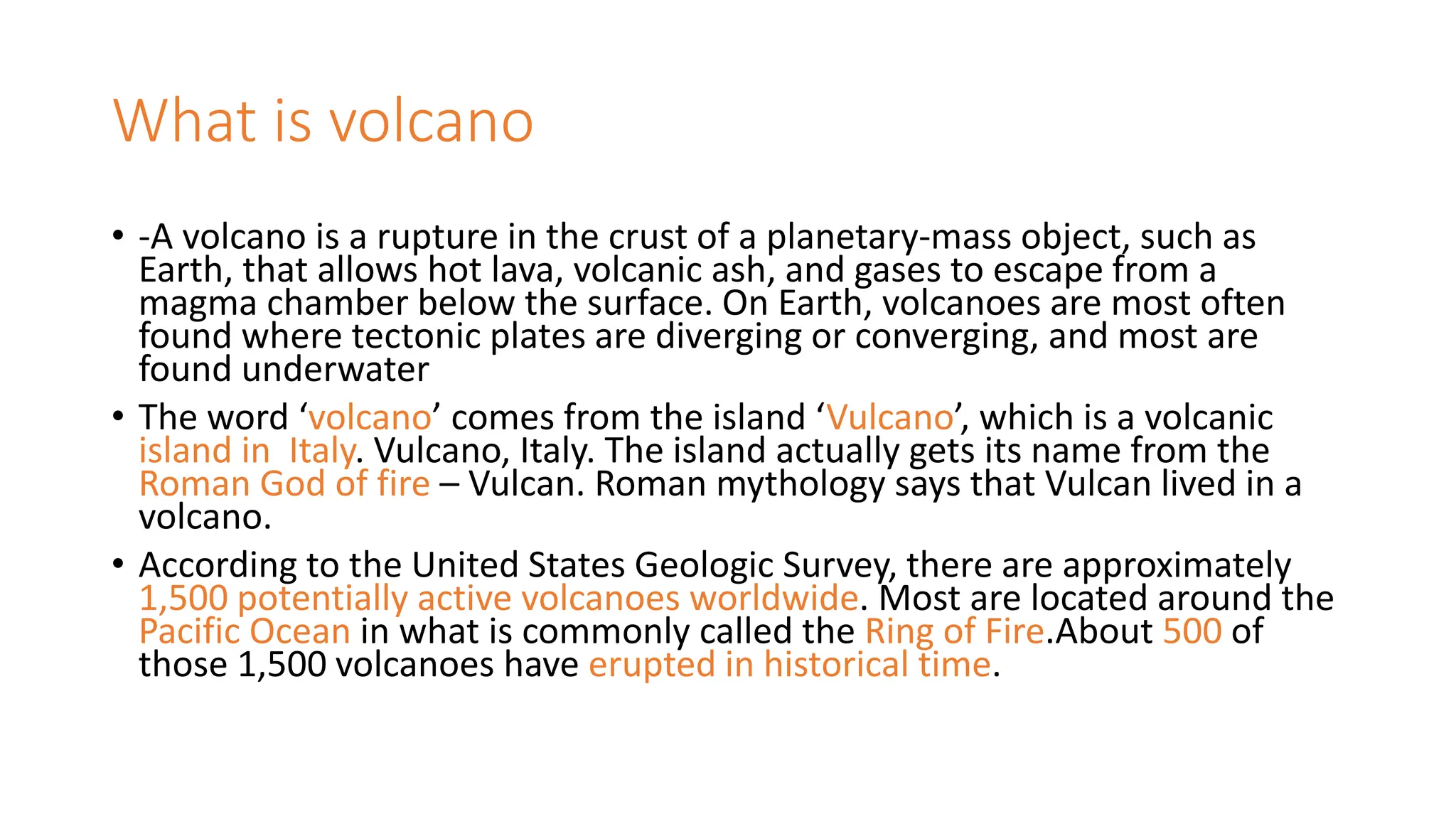 What is volcano

• -A volcano is a rupture in the crust of a planetary-mass object, such as Earth, that allows hot lava, volcanic ash, and gases to escape from a magma chamber below the surface. On Earth, volcanoes are most often found where tectonic plates are diverging or converging, and most are found underwater

• The word 'volcano' comes from the island 'Vulcano', which is a volcanic island in Italy. Vulcano, Italy. The island actually gets its name from the Roman God of fire – Vulcan. Roman mythology says that Vulcan lived in a volcano.

• According to the United States Geologic Survey, there are approximately 1,500 potentially active volcanoes worldwide. Most are located around the Pacific Ocean in what is commonly called the Ring of Fire.About 500 of those 1,500 volcanoes have erupted in historical time.